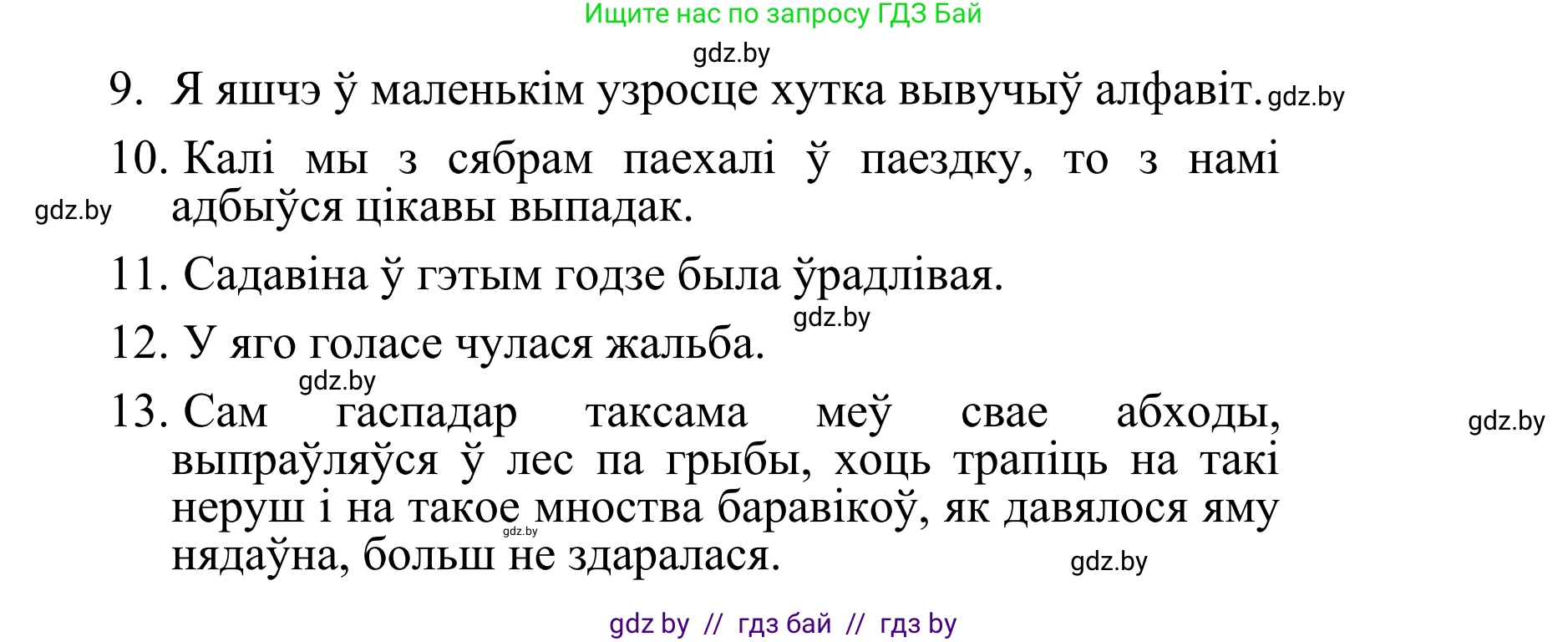 Ищите нас по запросу ГДЗ Бай

gdz.by

9. Я яшчэ ў маленькім узросце хутка вывучыў алфавіт. gdz.by

10. Калі мы з сябрам паехалі ў паездку, то з намі адбыўся цікавы выпадак.

gdz.by

11. Садавіна ў гэтым годзе была ўрадлівая.

gdz.by

12. У яго голасе чулася жальба.

gdz.by

13. Сам гаспадар таксама меў свае абходы, выпраўляўся ў лес па грыбы, хоць трапіць на такі неруш і на такое мноства баравікоў, як давялося яму нядаўна, больш не здаралася.

gdz.by

gdz.by

gdz.by

gdz by // гдз бай // гдз by